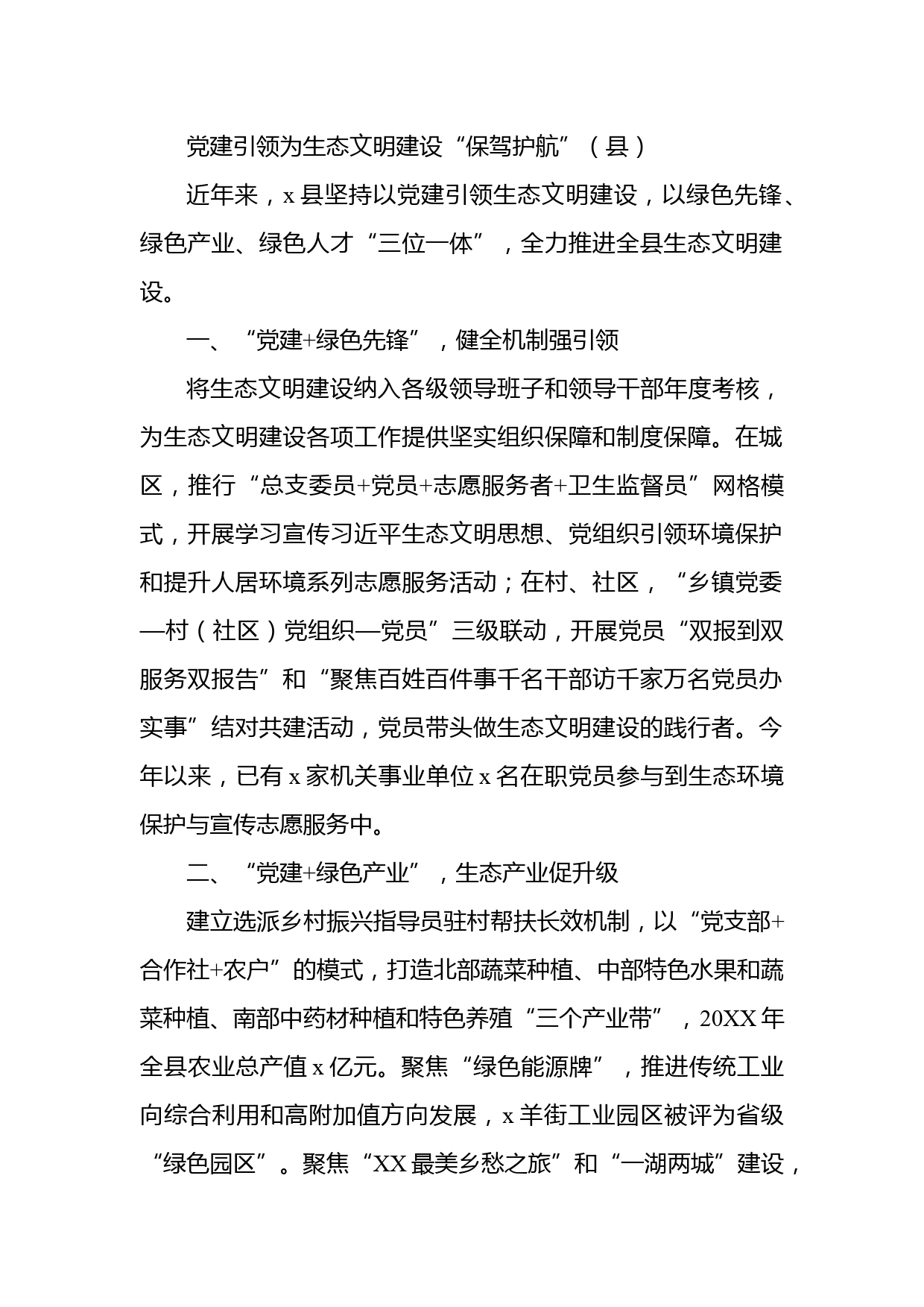 党建引领为生态文明建设“保驾护航”（县）

近年来，x 县坚持以党建引领生态文明建设，以绿色先锋、绿色产业、绿色人才“三位一体”，全力推进全县生态文明建设。

一、“党建+绿色先锋”，健全机制强引领

将生态文明建设纳入各级领导班子和领导干部年度考核，为生态文明建设各项工作提供坚实组织保障和制度保障。在城区，推行“总支委员+党员+志愿服务者+卫生监督员”网格模式，开展学习宣传习近平生态文明思想、党组织引领环境保护和提升人居环境系列志愿服务活动；在村、社区，“乡镇党委—村（社区）党组织—党员”三级联动，开展党员“双报到双服务双报告”和“聚焦百姓百件事千名干部访千家万名党员办实事”结对共建活动，党员带头做生态文明建设的践行者。今年以来，已有 x 家机关事业单位 x 名在职党员参与到生态环境保护与宣传志愿服务中。

二、“党建+绿色产业”，生态产业促升级

建立选派乡村振兴指导员驻村帮扶长效机制，以“党支部+合作社+农户”的模式，打造北部蔬菜种植、中部特色水果和蔬菜种植、南部中药材种植和特色养殖“三个产业带”，20XX 年全县农业总产值 x 亿元。聚焦“绿色能源牌”，推进传统工业向综合利用和高附加值方向发展，x 羊街工业园区被评为省级“绿色园区”。聚焦“XX 最美乡愁之旅”和“一湖两城”建设，